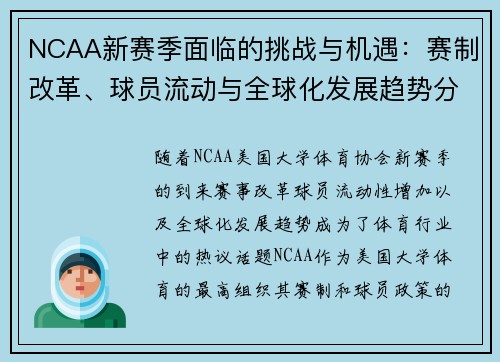 NCAA新赛季面临的挑战与机遇：赛制改革、球员流动与全球化发展趋势分

随着NCAA美国大学体育协会新赛季的到来赛事改革球员流动性增加以及全球化发展趋势成为了体育行业中的热议话题NCAA作为美国大学体育的最高组织其赛制和球员政策的